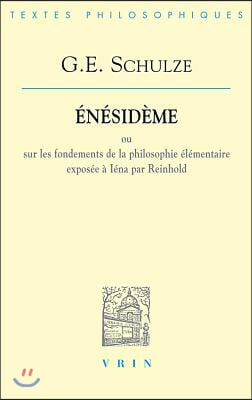 TEXTES PHILOSOPHIQUES

G.E. SCHULZE

ÉNÉSIDÈME

ou
sur les fondements de la philosophie élémentaire exposée à Iéna par Reinhold

VRIN